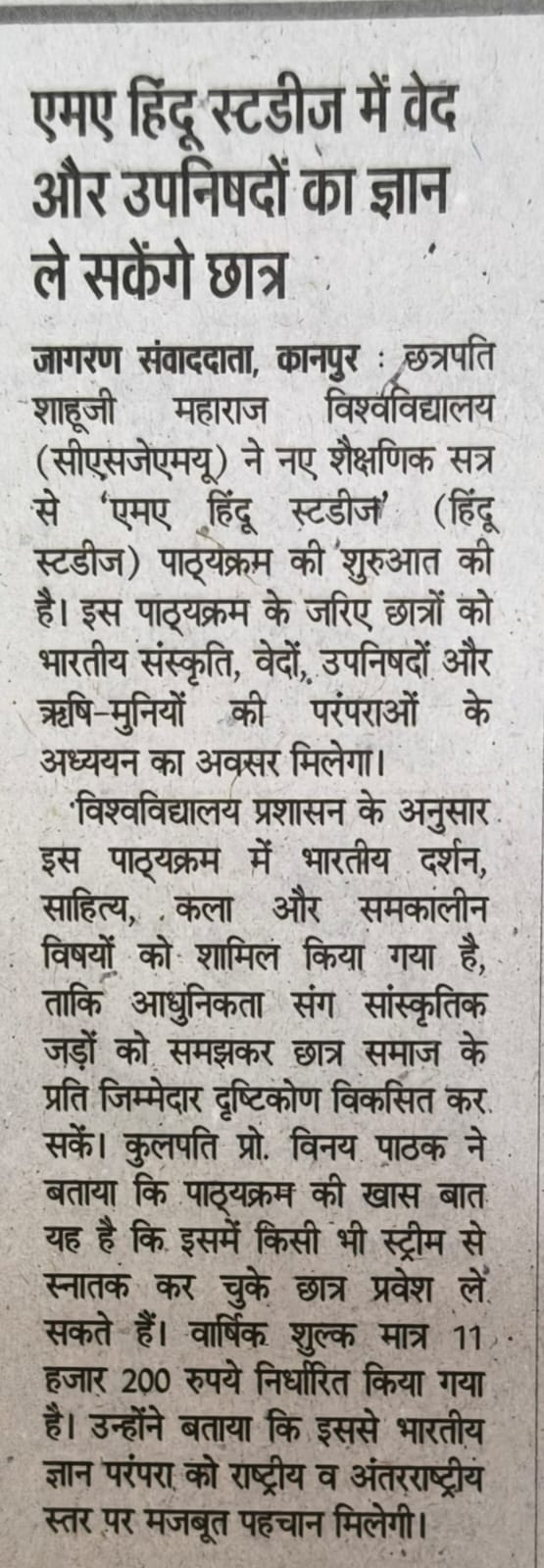 एमए हिंदू स्टडीज में वेद और उपनिषदों का ज्ञान ले सकेंगे छात्र

जागरण संवाददाता, कानपुर : छत्रपति शाहूजी महाराज विश्वविद्यालय (सीएसजेएमयू) ने नए शैक्षणिक सत्र से 'एमए हिंदू स्टडीज' (हिंदू स्टडीज) पाठ्यक्रम की शुरुआत की है। इस पाठ्यक्रम के जरिए छात्रों को भारतीय संस्कृति, वेदों, उपनिषदों और ऋषि-मुनियों की परंपराओं के अध्ययन का अवसर मिलेगा।

विश्वविद्यालय प्रशासन के अनुसार इस पाठ्यक्रम में भारतीय दर्शन, साहित्य, कला और समकालीन विषयों को शामिल किया गया है, ताकि आधुनिकता संग सांस्कृतिक जड़ों को समझकर छात्र समाज के प्रति जिम्मेदार दृष्टिकोण विकसित कर सकें। कुलपति प्रो. विनय पाठक ने बताया कि पाठ्यक्रम की खास बात यह है कि इसमें किसी भी स्ट्रीम से स्नातक कर चुके छात्र प्रवेश ले सकते हैं। वार्षिक शुल्क मात्र 11 हजार 200 रुपये निर्धारित किया गया है। उन्होंने बताया कि इससे भारतीय ज्ञान परंपरा को राष्ट्रीय व अंतरराष्ट्रीय स्तर पर मजबूत पहचान मिलेगी।